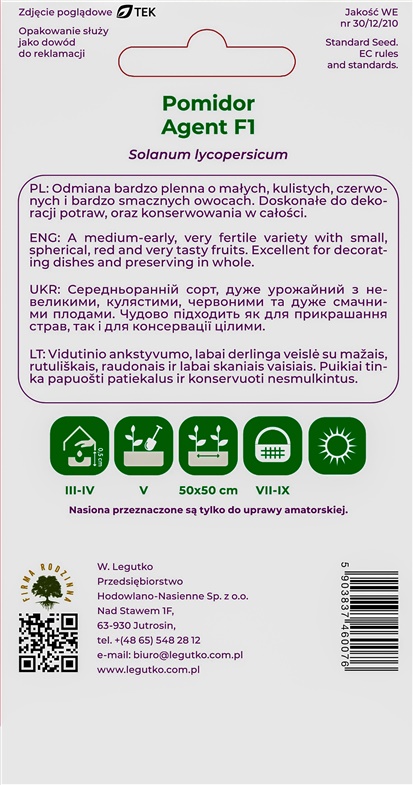 Zdjęcie poglądowe TEK

Opakowanie służy jako dowód do reklamacji

Jakość WE nr 30/12/210

Standard Seed. EC rules and standards.

Pomidor Agent F1

Solanum lycopersicum

PL: Odmiana bardzo plenna o małych, kulistych, czerwonych i bardzo smacznych owocach. Doskonałe do dekoracji potraw, oraz konserwowania w całości.

ENG: A medium-early, very fertile variety with small, spherical, red and very tasty fruits. Excellent for decorating dishes and preserving in whole.

UKR: Середньоранній сорт, дуже урожайний з невеликими, кулястими, червоними та дуже смачними плодами. Чудово підходить як для прикрашання страв, так і для консервації цілими.

LT: Vidutinio ankstyvumo, labai derlinga veislė su mažais, rutuliškais, raudonais ir labai skaniais vaisiais. Puikiai tinka papuošti patiekalus ir konservuoti nesmulkintus.

0,5 cm

III-IV

V

50x50 cm

VII-IX

Nasiona przeznaczone są tylko do uprawy amatorskiej.

FIRMA RODZINNA

W. Legutko
Przedsiębiorstwo
Hodowlano-Nasienne Sp. z o.o.
Nad Stawem 1F,
63-930 Jutrosin,
tel. +(48 65) 548 28 12
e-mail: biuro@legutko.com.pl
www.legutko.com.pl

5 903837 460076